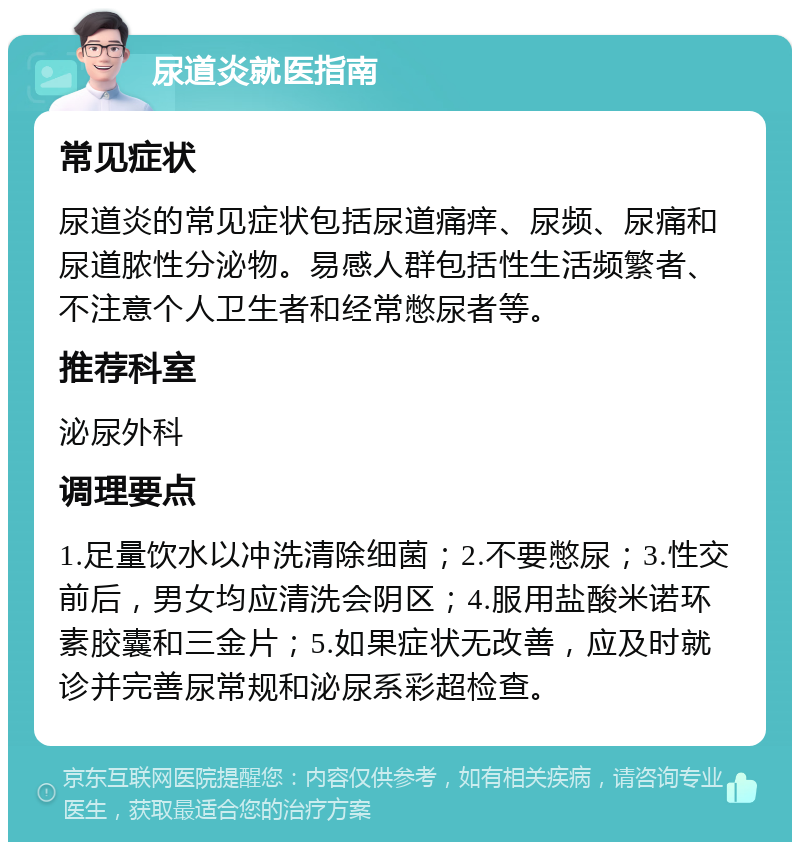 尿道炎就医指南

常见症状

尿道炎的常见症状包括尿道痛痒、尿频、尿痛和尿道脓性分泌物。易感人群包括性生活频繁者、不注意个人卫生者和经常憋尿者等。

推荐科室

泌尿外科

调理要点

1.足量饮水以冲洗清除细菌；2.不要憋尿；3.性交前后，男女均应清洗会阴区；4.服用盐酸米诺环素胶囊和三金片；5.如果症状无改善，应及时就诊并完善尿常规和泌尿系彩超检查。

京东互联网医院提醒您：内容仅供参考，如有相关疾病，请咨询专业医生，获取最适合您的治疗方案